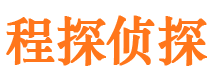 程探侦探